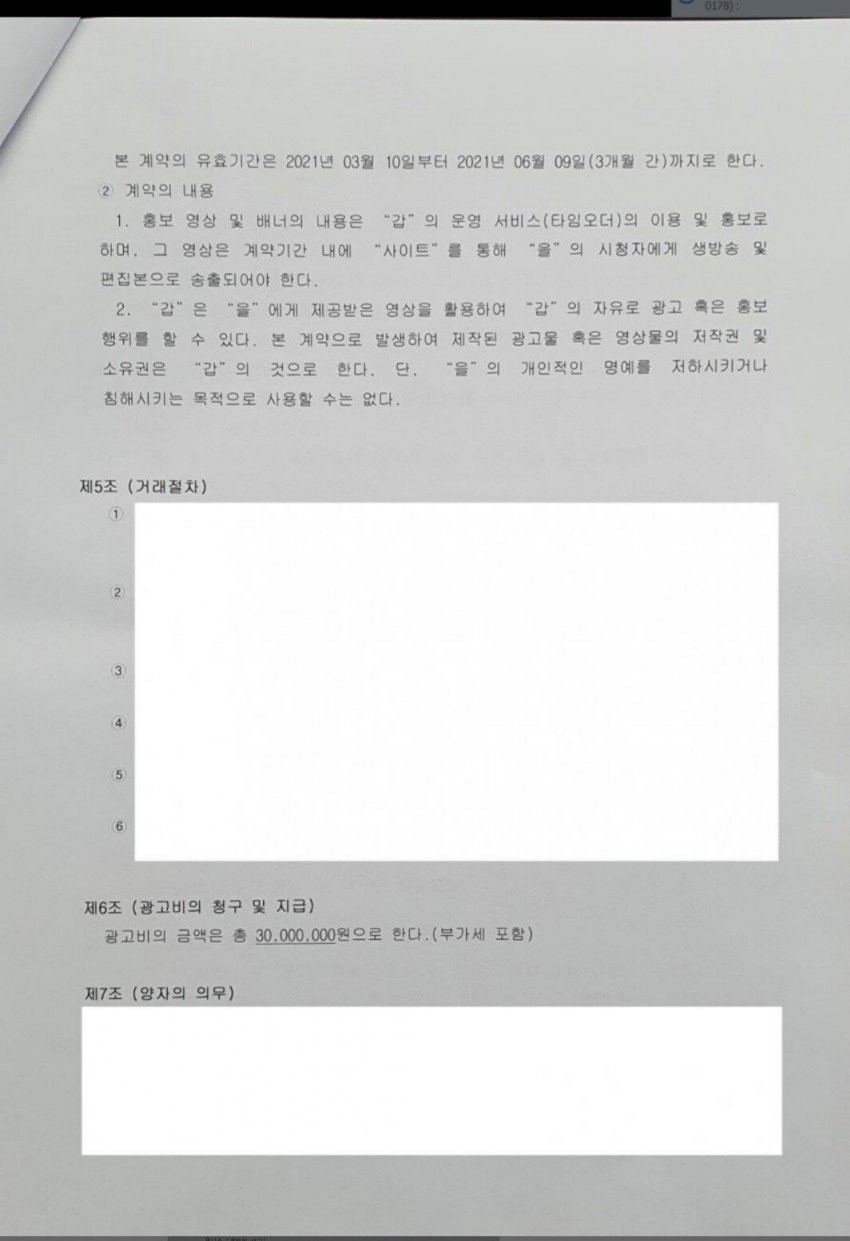 0178) :

본 계약의 유효기간은 2021년 03월 10일부터 2021년 06월 09일(3개월 간)까지로 한다.

② 계약의 내용

1. 홍보 영상 및 배너의 내용은 "갑"의 운영 서비스(타임오더)의 이용 및 홍보로 하며, 그 영상은 계약기간 내에 "사이트"를 통해 "을"의 시청자에게 생방송 및 편집본으로 송출되어야 한다.

2. "갑"은 "을"에게 제공받은 영상을 활용하여 "갑"의 자유로 광고 혹은 홍보 행위를 할 수 있다. 본 계약으로 발생하여 제작된 광고물 혹은 영상물의 저작권 및 소유권은 "갑"의 것으로 한다. 단, "을"의 개인적인 명예를 저하시키거나 침해시키는 목적으로 사용할 수는 없다.

제5조 (거래절차)

①

②

③

④

⑤

⑥

제6조 (광고비의 청구 및 지급)

광고비의 금액은 총 30,000,000원으로 한다.(부가세 포함)

제7조 (양자의 의무)